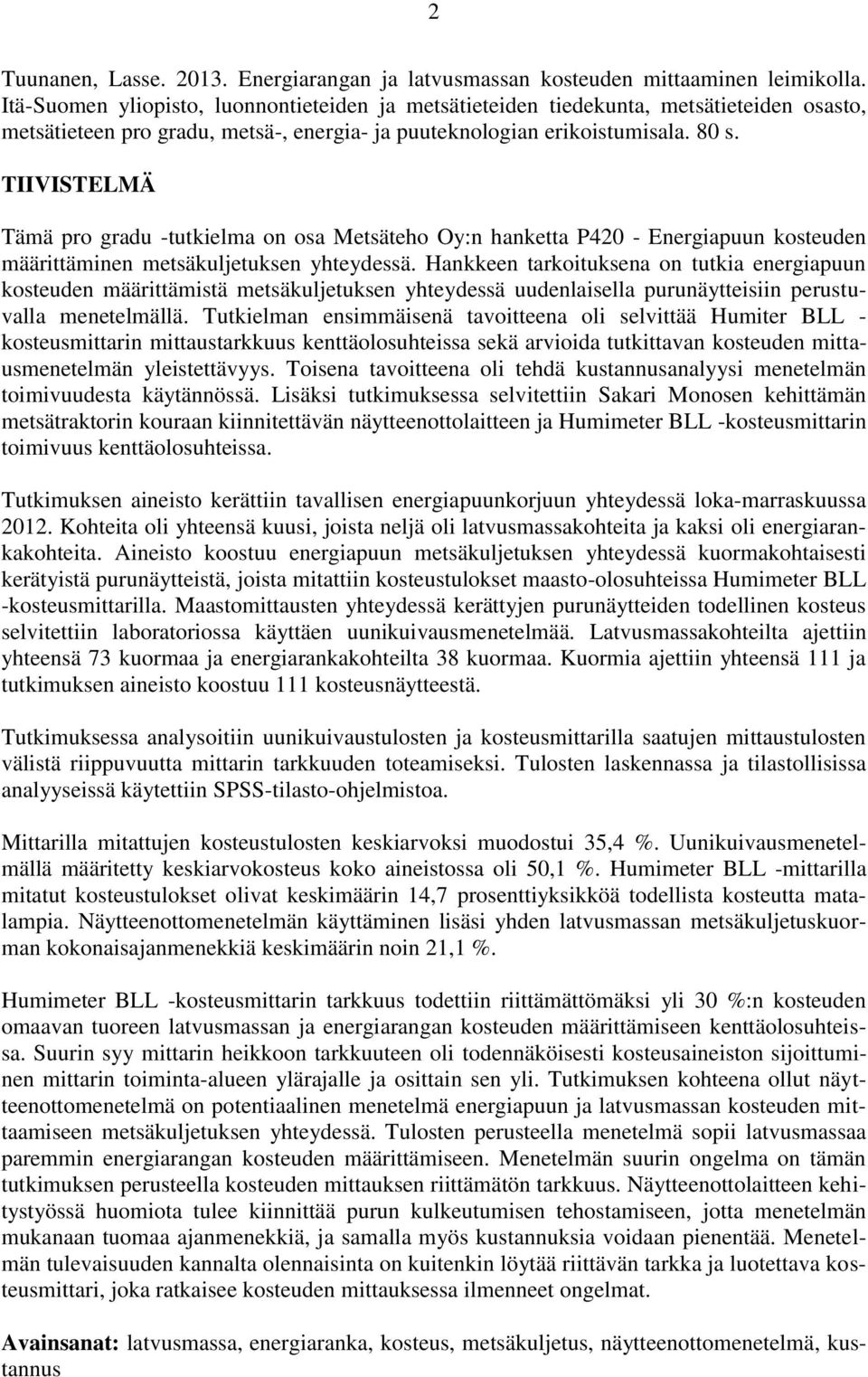 2

Tuunanen, Lasse. 2013. Energiarangan ja latvusmassan kosteuden mittaaminen leimikolla. Itä-Suomen yliopisto, luonnontieteiden ja metsätieteiden tiedekunta, metsätieteiden osasto, metsätieteen pro gradu, metsä-, energia- ja puuteknologian erikoistumisala. 80 s.

TIIVISTELMÄ

Tämä pro gradu -tutkielma on osa Metsäteho Oy:n hanketta P420 - Energiapuun kosteuden määrittäminen metsäkuljetuksen yhteydessä. Hankkeen tarkoituksena on tutkia energiapuun kosteuden määrittämistä metsäkuljetuksen yhteydessä uudenlaisella purunäytteisiin perustuvalla menetelmällä. Tutkielman ensimmäisenä tavoitteena oli selvittää Humiter BLL - kosteusmittarin mittaustarkkuus kenttäolosuhteissa sekä arvioida tutkittavan kosteuden mittausmenetelmän yleistettävyys. Toisena tavoitteena oli tehdä kustannusanalyysi menetelmän toimivuudesta käytännössä. Lisäksi tutkimuksessa selvitettiin Sakari Monosen kehittämän metsätraktorin kouraan kiinnitettävän näytteenottolaitteen ja Humimeter BLL -kosteusmittarin toimivuus kenttäolosuhteissa.

Tutkimuksen aineisto kerättiin tavallisen energiapuunkorjuun yhteydessä loka-marraskuussa 2012. Kohteita oli yhteensä kuusi, joista neljä oli latvusmassakohteita ja kaksi oli energiarankakohteita. Aineisto koostuu energiapuun metsäkuljetuksen yhteydessä kuormakohtaisesti kerätyistä purunäytteistä, joista mitattiin kosteustulokset maasto-olosuhteissa Humimeter BLL -kosteusmittarilla. Maastomittausten yhteydessä kerättyjen purunäytteiden todellinen kosteus selvitettiin laboratoriossa käyttäen uunikuivausmenetelmää. Latvusmassakohteilta ajettiin yhteensä 73 kuormaa ja energiarankakohteilta 38 kuormaa. Kuormia ajettiin yhteensä 111 ja tutkimuksen aineisto koostuu 111 kosteusnäytteestä.

Tutkimuksessa analysoitiin uunikuivaustulosten ja kosteusmittarilla saatujen mittaustulosten välistä riippuvuutta mittarin tarkkuuden toteamiseksi. Tulosten laskennassa ja tilastollisissa analyyseissä käytettiin SPSS-tilasto-ohjelmistoa.

Mittarilla mitattujen kosteustulosten keskiarvoksi muodostui 35,4 %. Uunikuivausmenetelmällä määritetty keskiarvokosteus koko aineistossa oli 50,1 %. Humimeter BLL -mittarilla mitatut kosteustulokset olivat keskimäärin 14,7 prosenttiyksikköä todellista kosteutta matalampia. Näytteenottomenetelmän käyttäminen lisäsi yhden latvusmassan metsäkuljetuskuorman kokonaisajanmenekkiä keskimäärin noin 21,1 %.

Humimeter BLL -kosteusmittarin tarkkuus todettiin riittämättömäksi yli 30 %:n kosteuden omaavan tuoreen latvusmassan ja energiarangan kosteuden määrittämiseen kenttäolosuhteissa. Suurin syy mittarin heikkoon tarkkuuteen oli todennäköisesti kosteusaineiston sijoittuminen mittarin toiminta-alueen ylärajalle ja osittain sen yli. Tutkimuksen kohteena ollut näytteenottomenetelmä on potentiaalinen menetelmä energiapuun ja latvusmassan kosteuden mittaamiseen metsäkuljetuksen yhteydessä. Tulosten perusteella menetelmä sopii latvusmassaa paremmin energiarangan kosteuden määrittämiseen. Menetelmän suurin ongelma on tämän tutkimuksen perusteella kosteuden mittauksen riittämätön tarkkuus. Näytteenottolaitteen kehitystyössä huomiota tulee kiinnittää purun kulkeutumisen tehostamiseen, jotta menetelmän mukanaan tuomaa ajanmenekkiä, ja samalla myös kustannuksia voidaan pienentää. Menetelmän tulevaisuuden kannalta olennaisinta on kuitenkin löytää riittävän tarkka ja luotettava kosteusmittari, joka ratkaisee kosteuden mittauksessa ilmenneet ongelmat.

Avainsanat: latvusmassa, energiaranka, kosteus, metsäkuljetus, näytteenottomenetelmä, kustannus